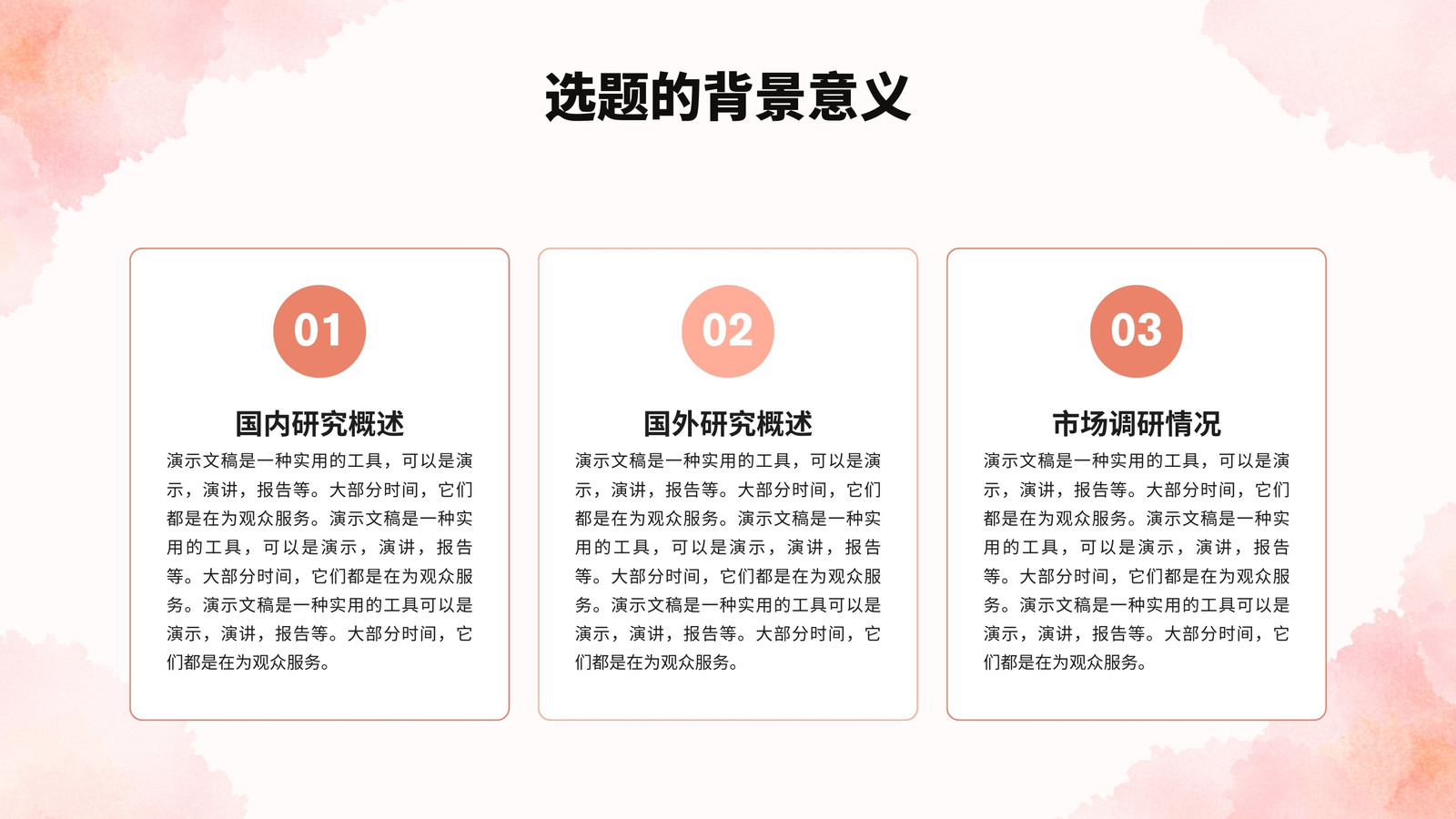 选题的背景意义

01

国内研究概述

演示文稿是一种实用的工具，可以是演示，演讲，报告等。大部分时间，它们都是在为观众服务。演示文稿是一种实用的工具，可以是演示，演讲，报告等。大部分时间，它们都是在为观众服务。演示文稿是一种实用的工具可以是演示，演讲，报告等。大部分时间，它们都是在为观众服务。

02

国外研究概述

演示文稿是一种实用的工具，可以是演示，演讲，报告等。大部分时间，它们都是在为观众服务。演示文稿是一种实用的工具，可以是演示，演讲，报告等。大部分时间，它们都是在为观众服务。演示文稿是一种实用的工具可以是演示，演讲，报告等。大部分时间，它们都是在为观众服务。

03

市场调研情况

演示文稿是一种实用的工具，可以是演示，演讲，报告等。大部分时间，它们都是在为观众服务。演示文稿是一种实用的工具，可以是演示，演讲，报告等。大部分时间，它们都是在为观众服务。演示文稿是一种实用的工具可以是演示，演讲，报告等。大部分时间，它们都是在为观众服务。